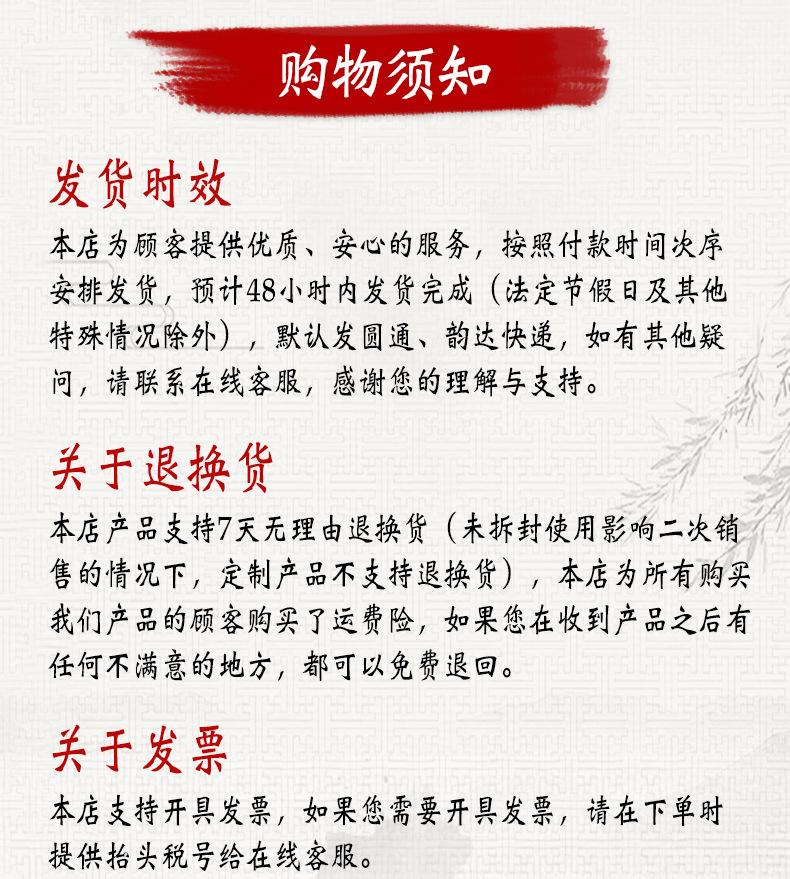 购物须知

发货时效

本店为顾客提供优质、安心的服务，按照付款时间次序安排发货，预计48小时内发货完成（法定节假日及其他特殊情况除外），默认发圆通、韵达快递，如有其他疑问，请联系在线客服，感谢您的理解与支持。

关于退换货

本店产品支持7天无理由退换货（未拆封使用影响二次销售的情况下，定制产品不支持退换货），本店为所有购买我们产品的顾客购买了运费险，如果您在收到产品之后有任何不满意的地方，都可以免费退回。

关于发票

本店支持开具发票，如果您需要开具发票，请在下单时提供抬头税号给在线客服。